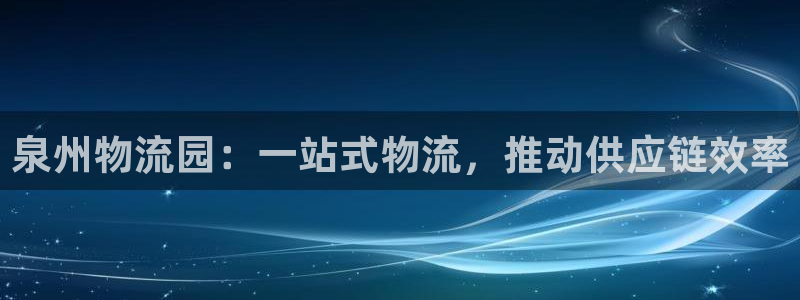 泉州物流园：一站式物流，推动供应链效率